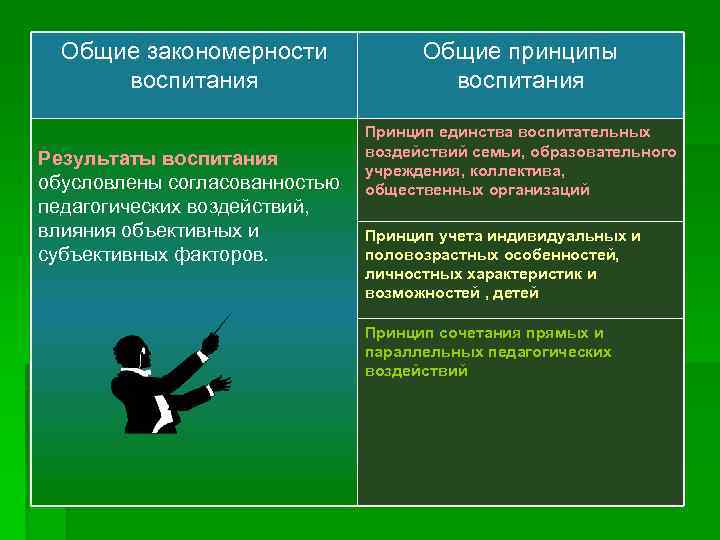 | Общие закономерности воспитания | Общие принципы воспитания |
|---|---|
| Результаты воспитания обусловлены согласованностью педагогических воздействий, влияния объективных и субъективных факторов. | Принцип единства воспитательных воздействий семьи, образовательного учреждения, коллектива, общественных организаций |
| | Принцип учета индивидуальных и половозрастных особенностей, личностных характеристик и возможностей , детей |
| | Принцип сочетания прямых и параллельных педагогических воздействий |